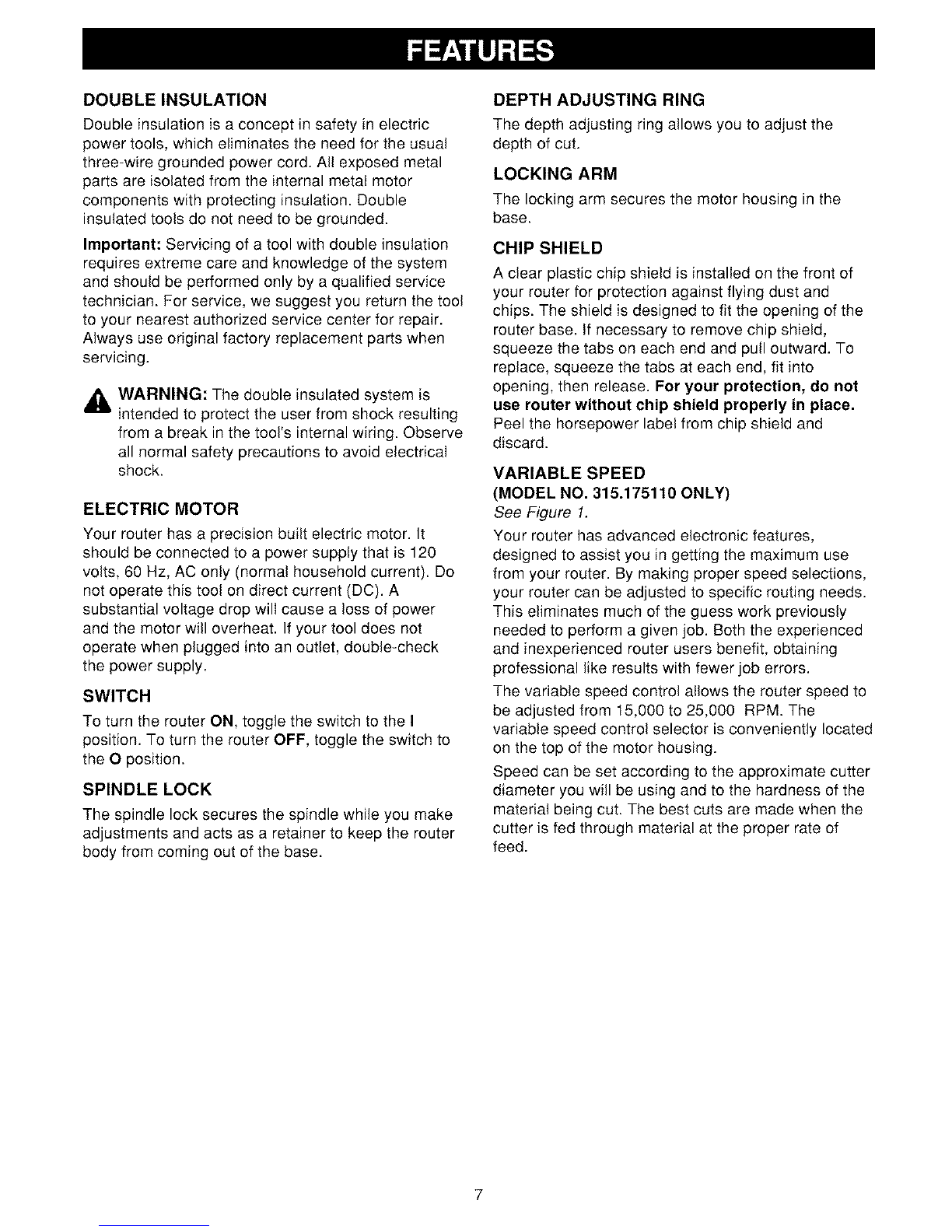 FEATURES

DOUBLE INSULATION

Double insulation is a concept in safety in electric power tools, which eliminates the need for the usual three-wire grounded power cord. All exposed metal parts are isolated from the internal metal motor components with protecting insulation. Double insulated tools do not need to be grounded.

Important: Servicing of a tool with double insulation requires extreme care and knowledge of the system and should be performed only by a qualified service technician. For service, we suggest you return the tool to your nearest authorized service center for repair. Always use original factory replacement parts when servicing.

WARNING: The double insulated system is intended to protect the user from shock resulting from a break in the tool's internal wiring. Observe all normal safety precautions to avoid electrical shock.

ELECTRIC MOTOR

Your router has a precision built electric motor. It should be connected to a power supply that is 120 volts, 60 Hz, AC only (normal household current). Do not operate this tool on direct current (DC). A substantial voltage drop will cause a loss of power and the motor will overheat. If your tool does not operate when plugged into an outlet, double-check the power supply.

SWITCH

To turn the router ON, toggle the switch to the I position. To turn the router OFF, toggle the switch to the O position.

SPINDLE LOCK

The spindle lock secures the spindle while you make adjustments and acts as a retainer to keep the router body from coming out of the base.

DEPTH ADJUSTING RING

The depth adjusting ring allows you to adjust the depth of cut.

LOCKING ARM

The locking arm secures the motor housing in the base.

CHIP SHIELD

A clear plastic chip shield is installed on the front of your router for protection against flying dust and chips. The shield is designed to fit the opening of the router base. If necessary to remove chip shield, squeeze the tabs on each end and pull outward. To replace, squeeze the tabs at each end, fit into opening, then release. For your protection, do not use router without chip shield properly in place. Peel the horsepower label from chip shield and discard.

VARIABLE SPEED
(MODEL NO. 315.175110 ONLY)
See Figure 1.

Your router has advanced electronic features, designed to assist you in getting the maximum use from your router. By making proper speed selections, your router can be adjusted to specific routing needs. This eliminates much of the guess work previously needed to perform a given job. Both the experienced and inexperienced router users benefit, obtaining professional like results with fewer job errors.

The variable speed control allows the router speed to be adjusted from 15,000 to 25,000 RPM. The variable speed control selector is conveniently located on the top of the motor housing.

Speed can be set according to the approximate cutter diameter you will be using and to the hardness of the material being cut. The best cuts are made when the cutter is fed through material at the proper rate of feed.

7